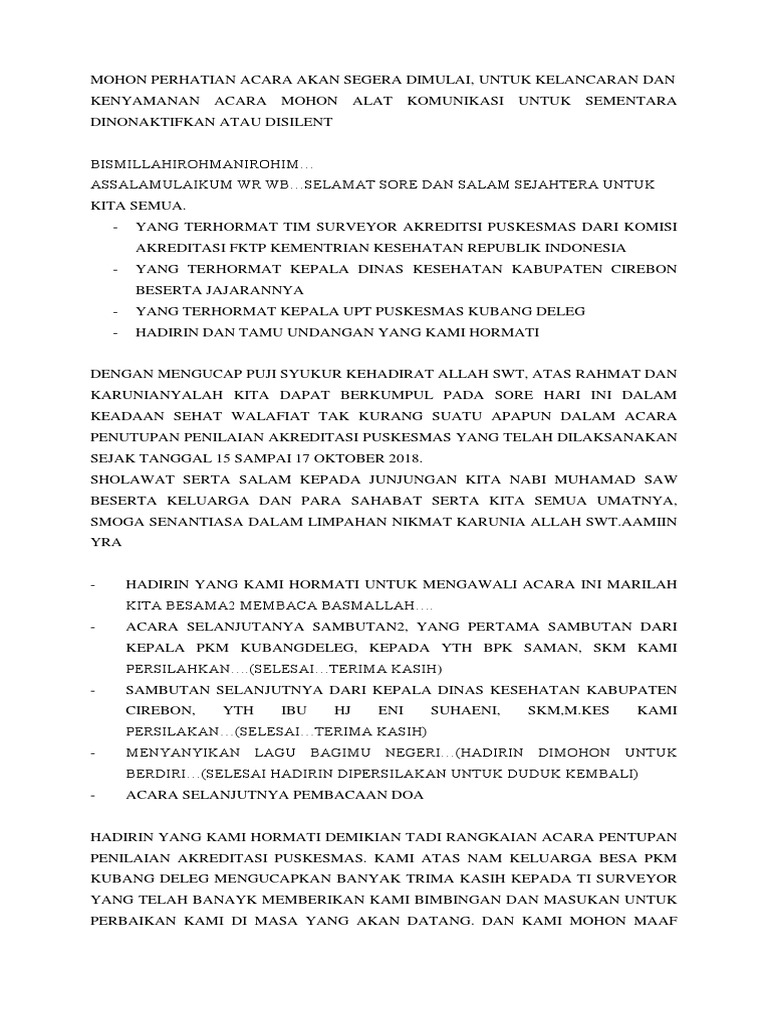 MOHON PERHATIAN ACARA AKAN SEGERA DIMULAI, UNTUK KELANCARAN DAN KENYAMANAN ACARA MOHON ALAT KOMUNIKASI UNTUK SEMENTARA DINONAKTIFKAN ATAU DISILENT

BISMILLAHIROHMANIROHIM…
ASSALAMULAIKUM WR WB…SELAMAT SORE DAN SALAM SEJAHTERA UNTUK KITA SEMUA.
- YANG TERHORMAT TIM SURVEYOR AKREDITSI PUSKESMAS DARI KOMISI AKREDITASI FKTP KEMENTRIAN KESEHATAN REPUBLIK INDONESIA
- YANG TERHORMAT KEPALA DINAS KESEHATAN KABUPATEN CIREBON BESERTA JAJARANNYA
- YANG TERHORMAT KEPALA UPT PUSKESMAS KUBANG DELEG
- HADIRIN DAN TAMU UNDANGAN YANG KAMI HORMATI

DENGAN MENGUCAP PUJI SYUKUR KEHADIRAT ALLAH SWT, ATAS RAHMAT DAN KARUNIANYALAH KITA DAPAT BERKUMPUL PADA SORE HARI INI DALAM KEADAAN SEHAT WALAFIAT TAK KURANG SUATU APAPUN DALAM ACARA PENUTUPAN PENILAIAN AKREDITASI PUSKESMAS YANG TELAH DILAKSANAKAN SEJAK TANGGAL 15 SAMPAI 17 OKTOBER 2018.
SHOLAWAT SERTA SALAM KEPADA JUNJUNGAN KITA NABI MUHAMAD SAW BESERTA KELUARGA DAN PARA SAHABAT SERTA KITA SEMUA UMATNYA, SMOGA SENANTIASA DALAM LIMPAHAN NIKMAT KARUNIA ALLAH SWT.AAMIIN YRA

- HADIRIN YANG KAMI HORMATI UNTUK MENGAWALI ACARA INI MARILAH KITA BESAMA2 MEMBACA BASMALLAH….
- ACARA SELANJUTANYA SAMBUTAN2, YANG PERTAMA SAMBUTAN DARI KEPALA PKM KUBANGDELEG, KEPADA YTH BPK SAMAN, SKM KAMI PERSILAHKAN….(SELESAI…TERIMA KASIH)
- SAMBUTAN SELANJUTNYA DARI KEPALA DINAS KESEHATAN KABUPATEN CIREBON, YTH IBU HJ ENI SUHAENI, SKM,M.KES KAMI PERSILAKAN…(SELESAI…TERIMA KASIH)
- MENYANYIKAN LAGU BAGIMU NEGERI…(HADIRIN DIMOHON UNTUK BERDIRI…(SELESAI HADIRIN DIPERSILAKAN UNTUK DUDUK KEMBALI)
- ACARA SELANJUTNYA PEMBACAAN DOA

HADIRIN YANG KAMI HORMATI DEMIKIAN TADI RANGKAIAN ACARA PENTUPAN PENILAIAN AKREDITASI PUSKESMAS. KAMI ATAS NAM KELUARGA BESA PKM KUBANG DELEG MENGUCAPKAN BANYAK TRIMA KASIH KEPADA TI SURVEYOR YANG TELAH BANAYK MEMBERIKAN KAMI BIMBINGAN DAN MASUKAN UNTUK PERBAIKAN KAMI DI MASA YANG AKAN DATANG. DAN KAMI MOHON MAAF